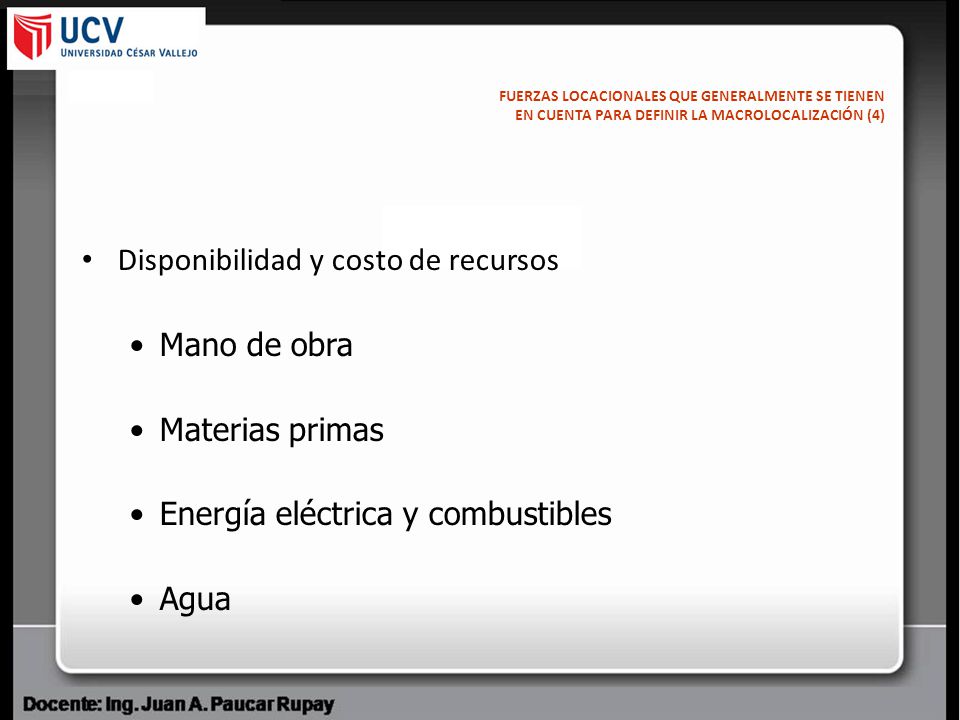 UCV
UNIVERSIDAD CÉSAR VALLEJO

FUERZAS LOCACIONALES QUE GENERALMENTE SE TIENEN EN CUENTA PARA DEFINIR LA MACROLOCALIZACIÓN (4)

• Disponibilidad y costo de recursos

• Mano de obra

• Materias primas

• Energía eléctrica y combustibles

• Agua

Docente: Ing. Juan A. Paucar Rupay